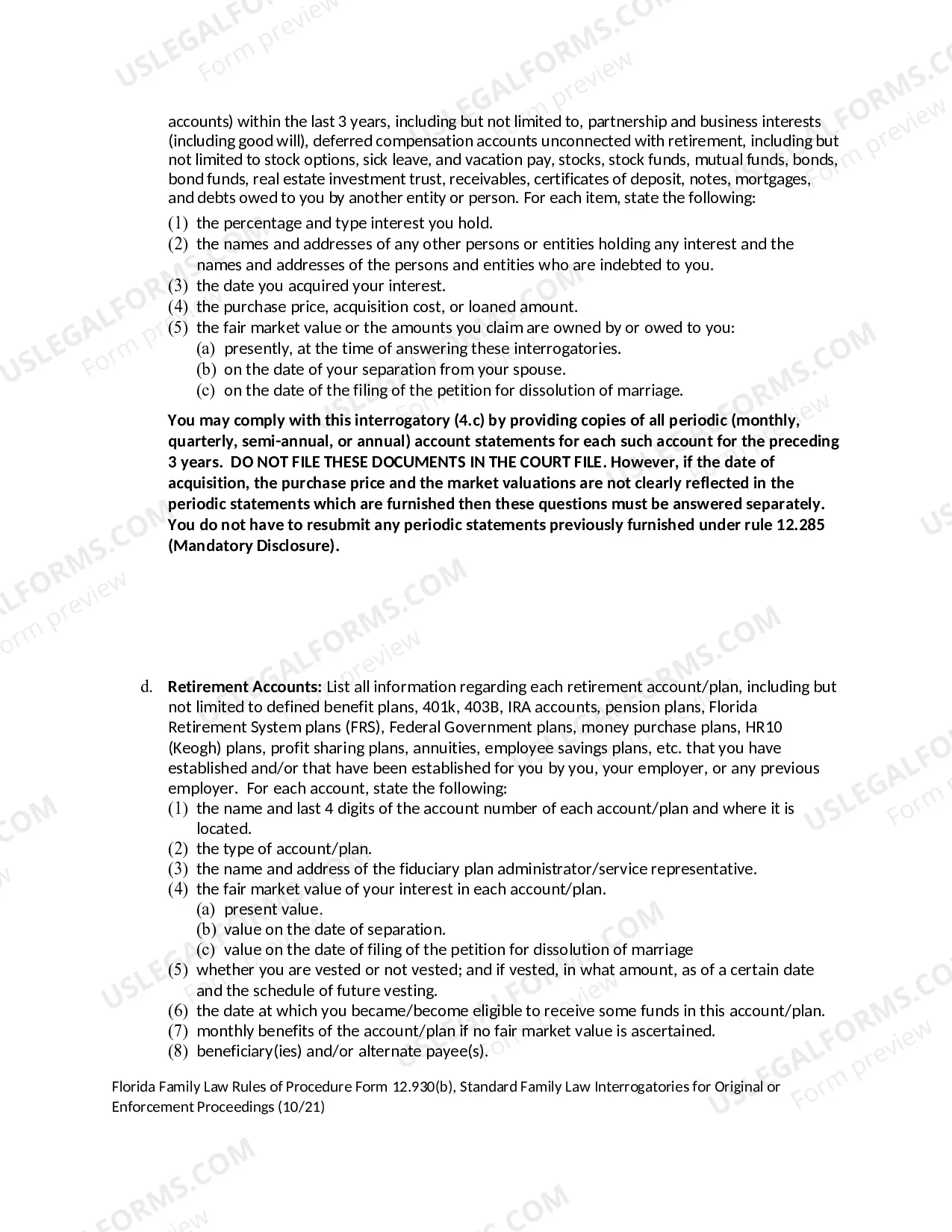 accounts) within the last 3 years, including but not limited to, partnership and business interests (including good will), deferred compensation accounts unconnected with retirement, including but not limited to stock options, sick leave, and vacation pay, stocks, stock funds, mutual funds, bonds, bond funds, real estate investment trust, receivables, certificates of deposit, notes, mortgages, and debts owed to you by another entity or person. For each item, state the following:

(1) the percentage and type interest you hold.
(2) the names and addresses of any other persons or entities holding any interest and the names and addresses of the persons and entities who are indebted to you.
(3) the date you acquired your interest.
(4) the purchase price, acquisition cost, or loaned amount.
(5) the fair market value or the amounts you claim are owned by or owed to you:
(a) presently, at the time of answering these interrogatories.
(b) on the date of your separation from your spouse.
(c) on the date of the filing of the petition for dissolution of marriage.

You may comply with this interrogatory (4.c) by providing copies of all periodic (monthly, quarterly, semi-annual, or annual) account statements for each such account for the preceding 3 years. DO NOT FILE THESE DOCUMENTS IN THE COURT FILE. However, if the date of acquisition, the purchase price and the market valuations are not clearly reflected in the periodic statements which are furnished then these questions must be answered separately. You do not have to resubmit any periodic statements previously furnished under rule 12.285 (Mandatory Disclosure).

d. Retirement Accounts: List all information regarding each retirement account/plan, including but not limited to defined benefit plans, 401k, 403B, IRA accounts, pension plans, Florida Retirement System plans (FRS), Federal Government plans, money purchase plans, HR10 (Keogh) plans, profit sharing plans, annuities, employee savings plans, etc. that you have established and/or that have been established for you by you, your employer, or any previous employer. For each account, state the following:
(1) the name and last 4 digits of the account number of each account/plan and where it is located.
(2) the type of account/plan.
(3) the name and address of the fiduciary plan administrator/service representative.
(4) the fair market value of your interest in each account/plan.
(a) present value.
(b) value on the date of separation.
(c) value on the date of filing of the petition for dissolution of marriage
(5) whether you are vested or not vested; and if vested, in what amount, as of a certain date and the schedule of future vesting.
(6) the date at which you became/become eligible to receive some funds in this account/plan.
(7) monthly benefits of the account/plan if no fair market value is ascertained.
(8) beneficiary(ies) and/or alternate payee(s).

Florida Family Law Rules of Procedure Form 12.930(b), Standard Family Law Interrogatories for Original or Enforcement Proceedings (10/21)

USLEGALFORMS.COM Form preview